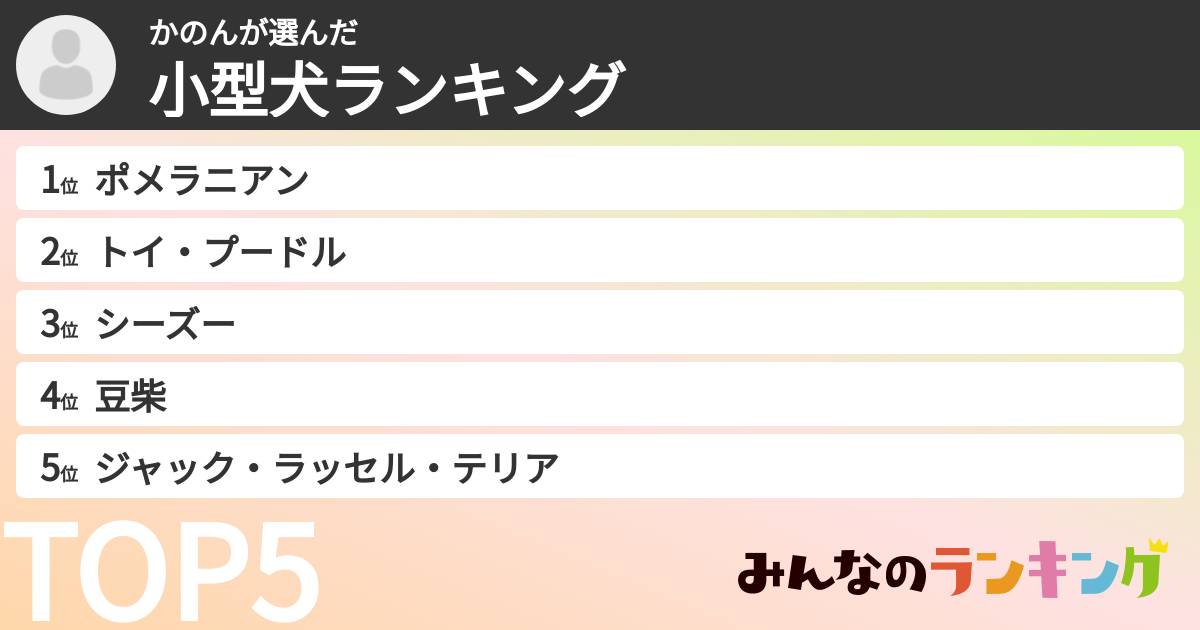 かのんが選んだ
小型犬ランキング

1位 ポメラニアン
2位 トイ・プードル
3位 シーズー
4位 豆柴
5位 ジャック・ラッセル・テリア

TOP5

みんなのランキング